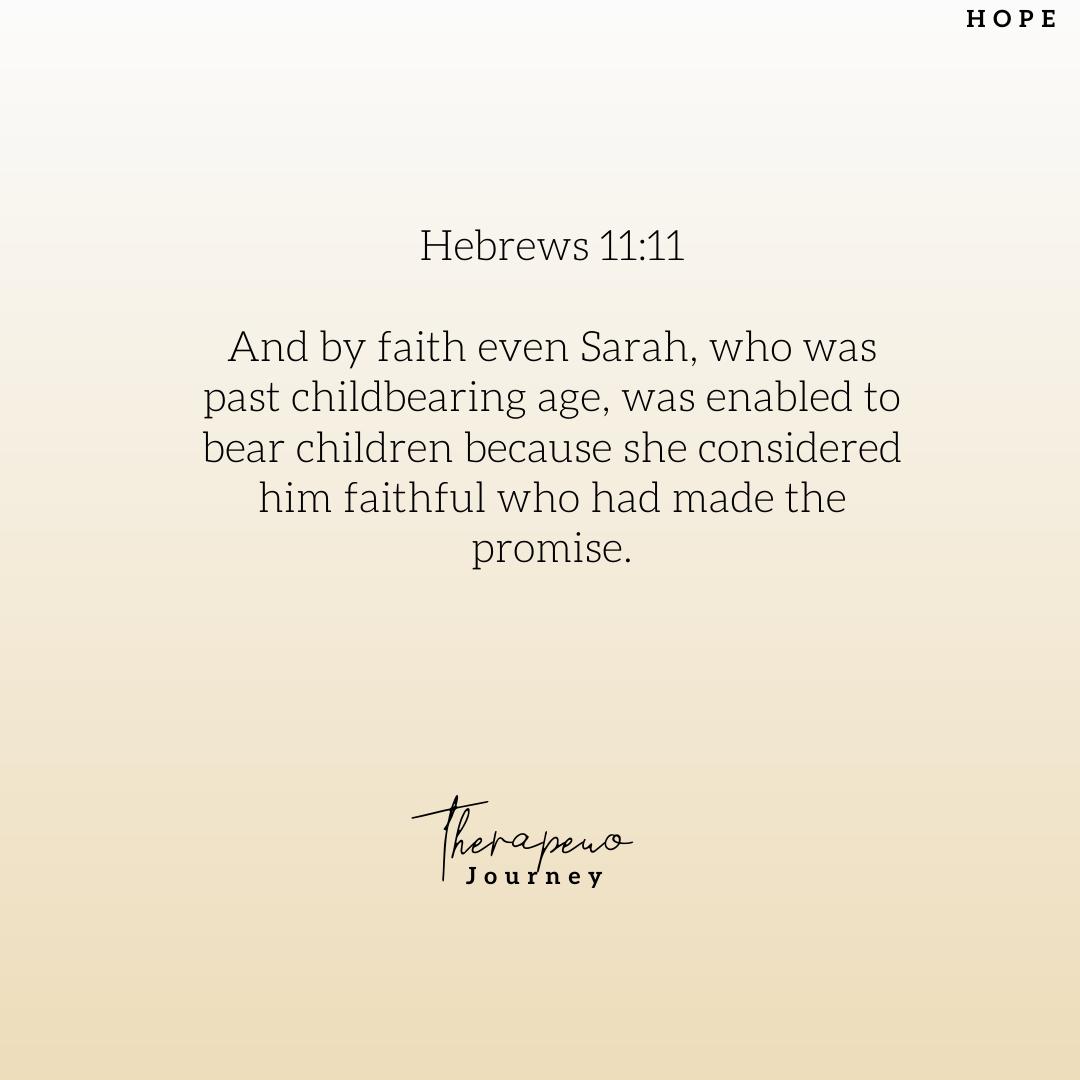 HOPE

Hebrews 11:11

And by faith even Sarah, who was past childbearing age, was enabled to bear children because she considered him faithful who had made the promise.

Therapeuo
Journey